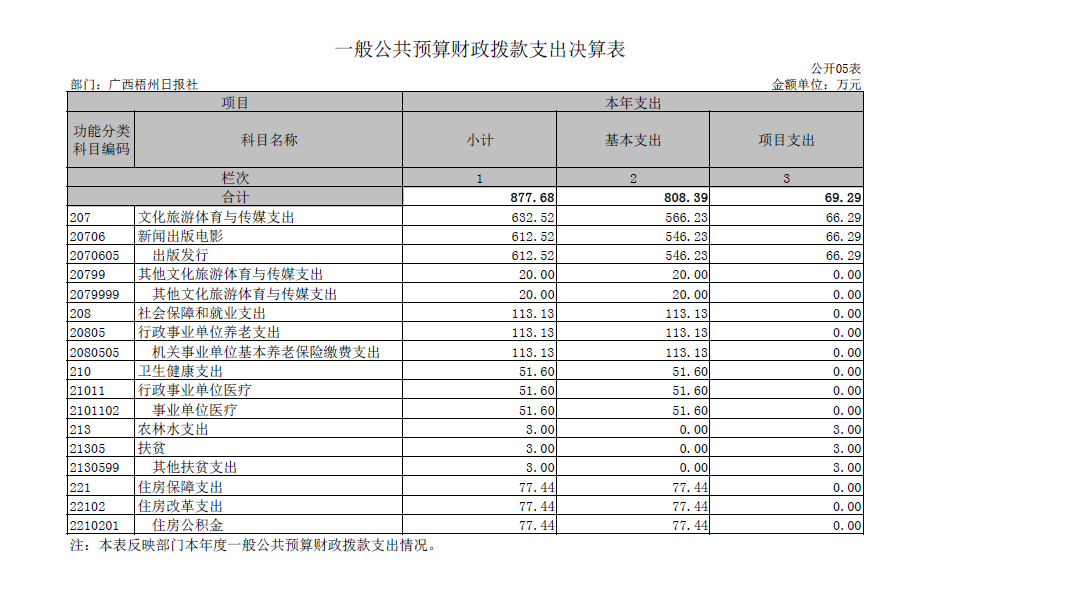 一般公共预算财政拨款支出决算表

公开05表

部门：广西梧州日报社

金额单位：万元

| 项目 | | 本年支出 | | |
|---|---|---|---|---|
| 功能分类科目编码 | 科目名称 | 小计 | 基本支出 | 项目支出 |
| 栏次 | | 1 | 2 | 3 |
| 合计 | | 877.68 | 808.39 | 69.29 |
| 207 | 文化旅游体育与传媒支出 | 632.52 | 566.23 | 66.29 |
| 20706 | 新闻出版电影 | 612.52 | 546.23 | 66.29 |
| 2070605 | 出版发行 | 612.52 | 546.23 | 66.29 |
| 20799 | 其他文化旅游体育与传媒支出 | 20.00 | 20.00 | 0.00 |
| 2079999 | 其他文化旅游体育与传媒支出 | 20.00 | 20.00 | 0.00 |
| 208 | 社会保障和就业支出 | 113.13 | 113.13 | 0.00 |
| 20805 | 行政事业单位养老支出 | 113.13 | 113.13 | 0.00 |
| 2080505 | 机关事业单位基本养老保险缴费支出 | 113.13 | 113.13 | 0.00 |
| 210 | 卫生健康支出 | 51.60 | 51.60 | 0.00 |
| 21011 | 行政事业单位医疗 | 51.60 | 51.60 | 0.00 |
| 2101102 | 事业单位医疗 | 51.60 | 51.60 | 0.00 |
| 213 | 农林水支出 | 3.00 | 0.00 | 3.00 |
| 21305 | 扶贫 | 3.00 | 0.00 | 3.00 |
| 2130599 | 其他扶贫支出 | 3.00 | 0.00 | 3.00 |
| 221 | 住房保障支出 | 77.44 | 77.44 | 0.00 |
| 22102 | 住房改革支出 | 77.44 | 77.44 | 0.00 |
| 2210201 | 住房公积金 | 77.44 | 77.44 | 0.00 |

注：本表反映部门本年度一般公共预算财政拨款支出情况。